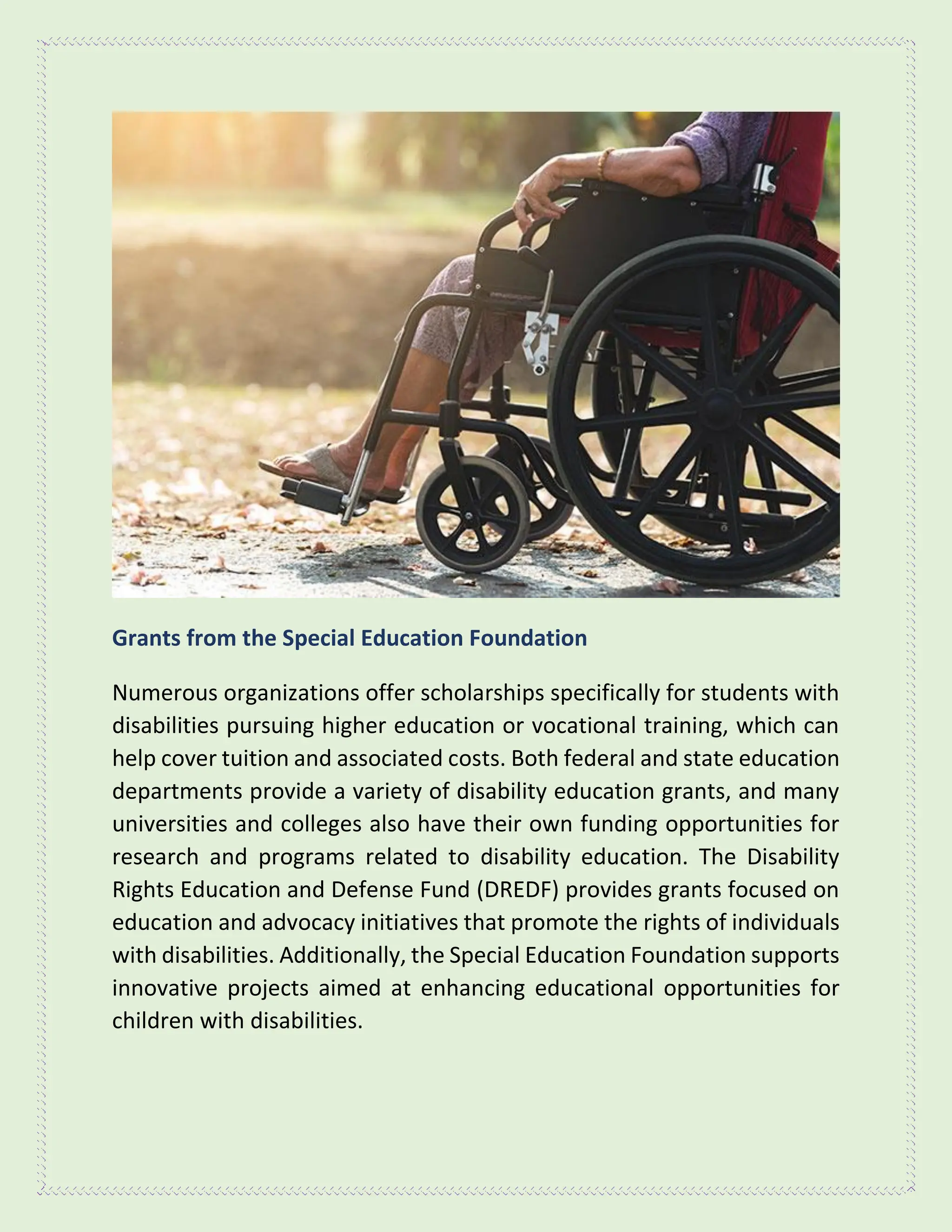 Grants from the Special Education Foundation

Numerous organizations offer scholarships specifically for students with disabilities pursuing higher education or vocational training, which can help cover tuition and associated costs. Both federal and state education departments provide a variety of disability education grants, and many universities and colleges also have their own funding opportunities for research and programs related to disability education. The Disability Rights Education and Defense Fund (DREDF) provides grants focused on education and advocacy initiatives that promote the rights of individuals with disabilities. Additionally, the Special Education Foundation supports innovative projects aimed at enhancing educational opportunities for children with disabilities.